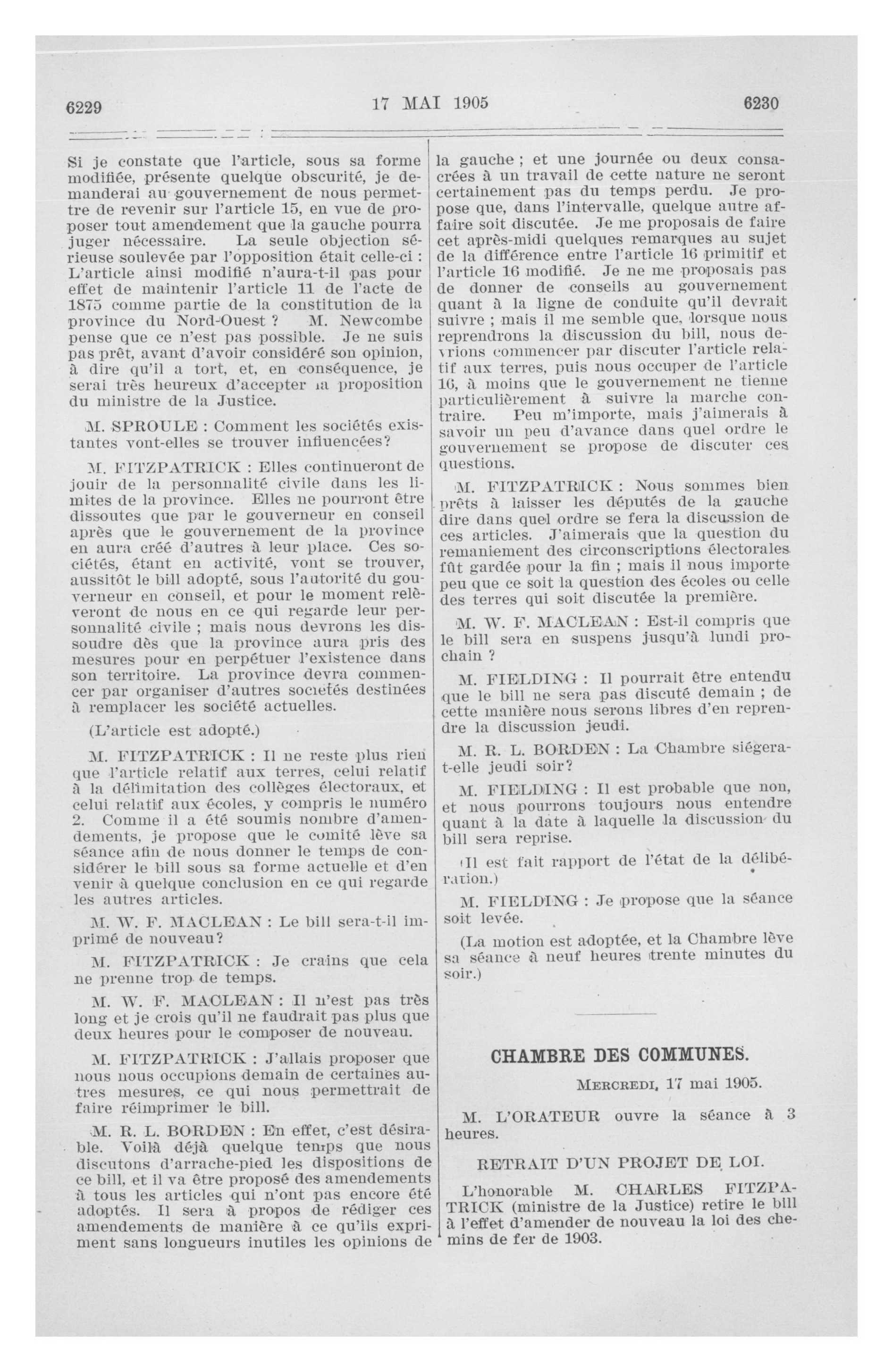 6229 17 MAI 1905 6230

Si je constate que l'article, sous sa forme modifiée, présente quelque obscurité, je demanderai au gouvernement de nous permettre de revenir sur l'article 15, en vue de proposer tout amendement que la gauche pourra juger nécessaire. La seule objection sérieuse soulevée par l'opposition était celle-ci : L'article ainsi modifié n'aura-t-il pas pour effet de maintenir l'article 11 de l'acte de 1875 comme partie de la constitution de la province du Nord-Ouest ? M. Newcombe pense que ce n'est pas possible. Je ne suis pas prêt, avant d'avoir considéré son opinion, à dire qu'il a tort, et, en conséquence, je serai très heureux d'accepter la proposition du ministre de la Justice.

M. SPROULE : Comment les sociétés existantes vont-elles se trouver influencées?

M. FITZPATRICK : Elles continueront de jouir de la personnalité civile dans les limites de la province. Elles ne pourront être dissoutes que par le gouverneur en conseil après que le gouvernement de la province en aura créé d'autres à leur place. Ces sociétés, étant en activité, vont se trouver, aussitôt le bill adopté, sous l'autorité du gouverneur en conseil, et pour le moment relèveront de nous en ce qui regarde leur personnalité civile ; mais nous devrons les dissoudre dès que la province aura pris des mesures pour en perpétuer l'existence dans son territoire. La province devra commencer par organiser d'autres sociétés destinées à remplacer les société actuelles.

(L'article est adopté.)

M. FITZPATRICK : Il ne reste plus rien que l'article relatif aux terres, celui relatif à la délimitation des collèges électoraux, et celui relatif aux écoles, y compris le numéro 2. Comme il a été soumis nombre d'amendements, je propose que le comité lève sa séance afin de nous donner le temps de considérer le bill sous sa forme actuelle et d'en venir à quelque conclusion en ce qui regarde les autres articles.

M. W. F. MACLEAN : Le bill sera-t-il imprimé de nouveau?

M. FITZPATRICK : Je crains que cela ne prenne trop de temps.

M. W. F. MACLEAN : Il n'est pas très long et je crois qu'il ne faudrait pas plus que deux heures pour le composer de nouveau.

M. FITZPATRICK : J'allais proposer que nous nous occupions demain de certaines autres mesures, ce qui nous permettrait de faire réimprimer le bill.

M. R. L. BORDEN : En effet, c'est désirable. Voilà déjà quelque temps que nous discutons d'arrache-pied les dispositions de ce bill, et il va être proposé des amendements à tous les articles qui n'ont pas encore été adoptés. Il sera à propos de rédiger ces amendements de manière à ce qu'ils expriment sans longueurs inutiles les opinions de la gauche ; et une journée ou deux consacrées à un travail de cette nature ne seront certainement pas du temps perdu. Je propose que, dans l'intervalle, quelque autre affaire soit discutée. Je me proposais de faire cet après-midi quelques remarques au sujet de la différence entre l'article 16 primitif et l'article 16 modifié. Je ne me proposais pas de donner de conseils au gouvernement quant à la ligne de conduite qu'il devrait suivre ; mais il me semble que, lorsque nous reprendrons la discussion du bill, nous devrions commencer par discuter l'article relatif aux terres, puis nous occuper de l'article 16, à moins que le gouvernement ne tienne particulièrement à suivre la marche contraire. Peu m'importe, mais j'aimerais à savoir un peu d'avance dans quel ordre le gouvernement se propose de discuter ces questions.

M. FITZPATRICK : Nous sommes bien prêts à laisser les députés de la gauche dire dans quel ordre se fera la discussion de ces articles. J'aimerais que la question du remaniement des circonscriptions électorales fût gardée pour la fin ; mais il nous importe peu que ce soit la question des écoles ou celle des terres qui soit discutée la première.

M. W. F. MACLEAN : Est-il compris que le bill sera en suspens jusqu'à lundi prochain ?

M. FIELDING : Il pourrait être entendu que le bill ne sera pas discuté demain ; de cette manière nous serons libres d'en reprendre la discussion jeudi.

M. R. L. BORDEN : La Chambre siégera-t-elle jeudi soir?

M. FIELDING : Il est probable que non, et nous pourrons toujours nous entendre quant à la date à laquelle la discussion du bill sera reprise.

(Il est fait rapport de l'état de la délibération.)

M. FIELDING : Je propose que la séance soit levée.

(La motion est adoptée, et la Chambre lève sa séance à neuf heures trente minutes du soir.)

CHAMBRE DES COMMUNES.

MERCREDI, 17 mai 1905.

M. L'ORATEUR ouvre la séance à 3 heures.

RETRAIT D'UN PROJET DE LOI.

L'honorable M. CHARLES FITZPATRICK (ministre de la Justice) retire le bill à l'effet d'amender de nouveau la loi des chemins de fer de 1903.